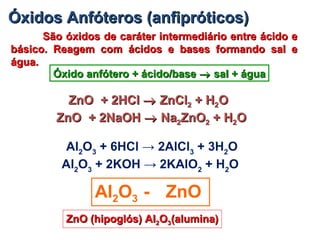 Óxidos Anfóteros (anfipróticos)

São óxidos de caráter intermediário entre ácido e básico. Reagem com ácidos e bases formando sal e água.

Óxido anfótero + ácido/base → sal + água

$ZnO + 2HCl \rightarrow ZnCl_2 + H_2O$
$ZnO + 2NaOH \rightarrow Na_2ZnO_2 + H_2O$

$Al_2O_3 + 6HCl \rightarrow 2AlCl_3 + 3H_2O$
$Al_2O_3 + 2KOH \rightarrow 2KAlO_2 + H_2O$

$Al_2O_3$ - $ZnO$

ZnO (hipoglós) $Al_2O_3$(alumina)